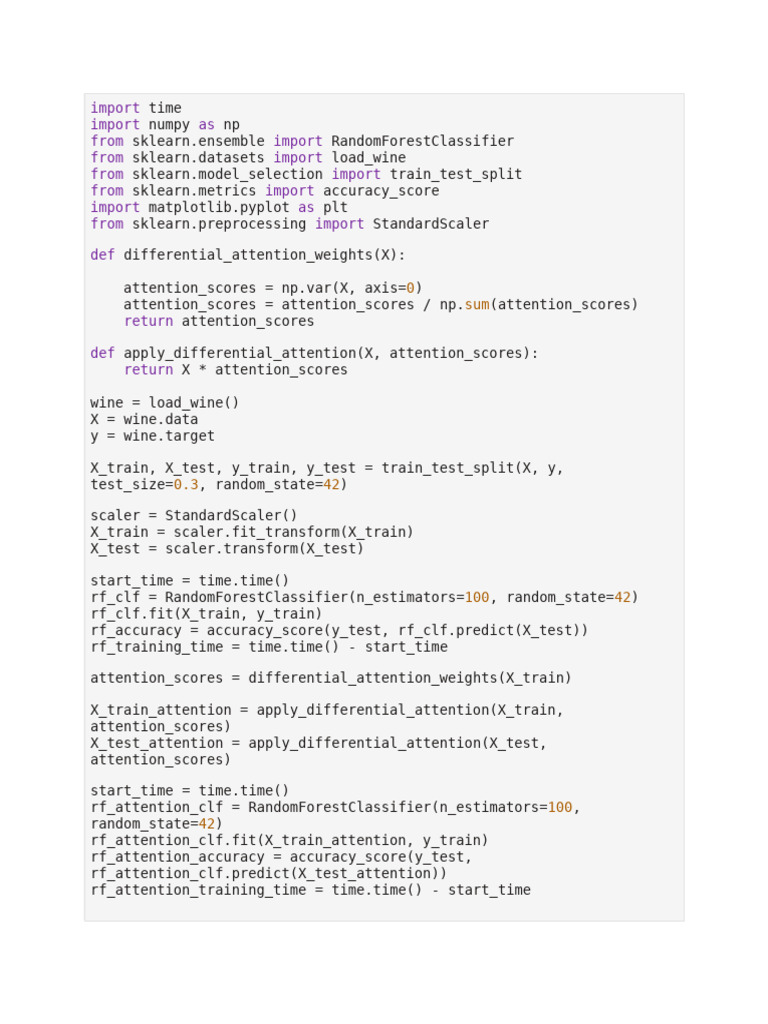 import time
import numpy as np
from sklearn.ensemble import RandomForestClassifier
from sklearn.datasets import load_wine
from sklearn.model_selection import train_test_split
from sklearn.metrics import accuracy_score
import matplotlib.pyplot as plt
from sklearn.preprocessing import StandardScaler

def differential_attention_weights(X):

    attention_scores = np.var(X, axis=0)
    attention_scores = attention_scores / np.sum(attention_scores)
    return attention_scores

def apply_differential_attention(X, attention_scores):
    return X * attention_scores

wine = load_wine()
X = wine.data
y = wine.target

X_train, X_test, y_train, y_test = train_test_split(X, y, test_size=0.3, random_state=42)

scaler = StandardScaler()
X_train = scaler.fit_transform(X_train)
X_test = scaler.transform(X_test)

start_time = time.time()
rf_clf = RandomForestClassifier(n_estimators=100, random_state=42)
rf_clf.fit(X_train, y_train)
rf_accuracy = accuracy_score(y_test, rf_clf.predict(X_test))
rf_training_time = time.time() - start_time

attention_scores = differential_attention_weights(X_train)

X_train_attention = apply_differential_attention(X_train, attention_scores)
X_test_attention = apply_differential_attention(X_test, attention_scores)

start_time = time.time()
rf_attention_clf = RandomForestClassifier(n_estimators=100, random_state=42)
rf_attention_clf.fit(X_train_attention, y_train)
rf_attention_accuracy = accuracy_score(y_test, rf_attention_clf.predict(X_test_attention))
rf_attention_training_time = time.time() - start_time